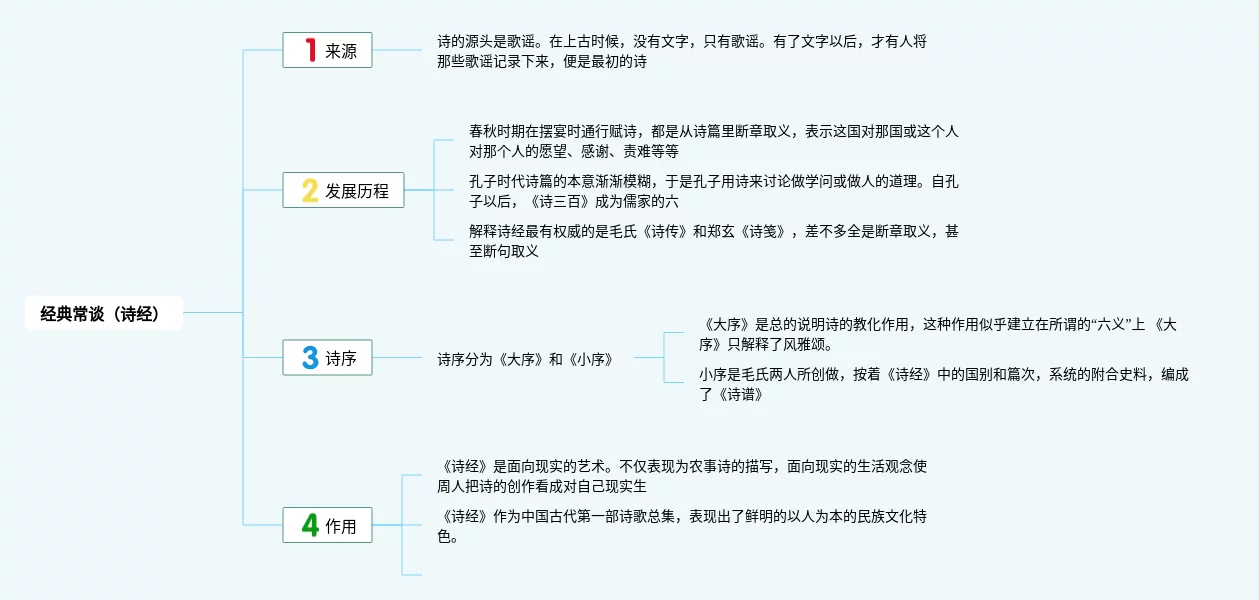 经典常谈（诗经）

1 来源

诗的源头是歌谣。在上古时候，没有文字，只有歌谣。有了文字以后，才有人将那些歌谣记录下来，便是最初的诗

2 发展历程

春秋时期在摆宴时通行赋诗，都是从诗篇里断章取义，表示这国对那国或这个人对那个人的愿望、感谢、责难等等

孔子时代诗篇的本意渐渐模糊，于是孔子用诗来讨论做学问或做人的道理。自孔子以后，《诗三百》成为儒家的六

解释诗经最有权威的是毛氏《诗传》和郑玄《诗笺》，差不多全是断章取义，甚至断句取义

3 诗序

诗序分为《大序》和《小序》

《大序》是总的说明诗的教化作用，这种作用似乎建立在所谓的“六义”上 《大序》只解释了风雅颂。

小序是毛氏两人所创做，按着《诗经》中的国别和篇次，系统的附合史料，编成了《诗谱》

4 作用

《诗经》是面向现实的艺术。不仅表现为农事诗的描写，面向现实的生活观念使周人把诗的创作看成对自己现实生

《诗经》作为中国古代第一部诗歌总集，表现出了鲜明的以人为本的民族文化特色。